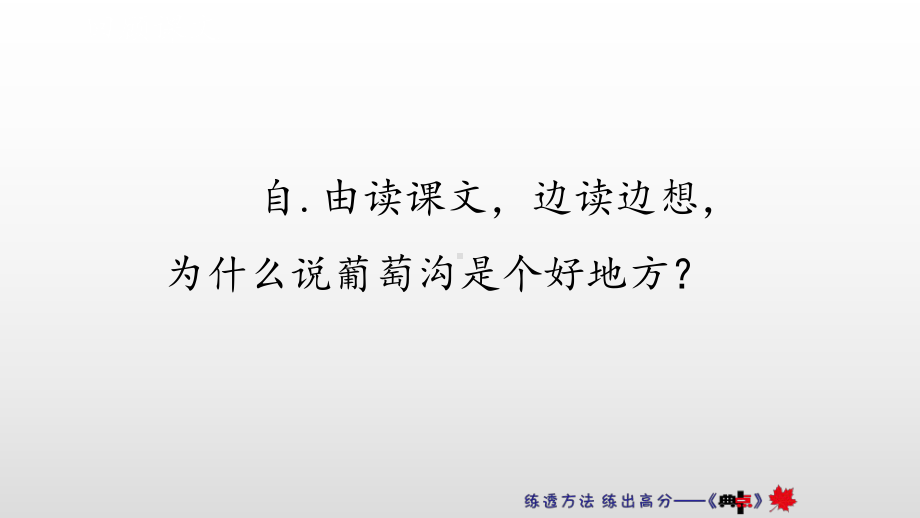 自.由读课文，边读边想，为什么说葡萄沟是个好地方？

练透方法 练出高分——《典点》